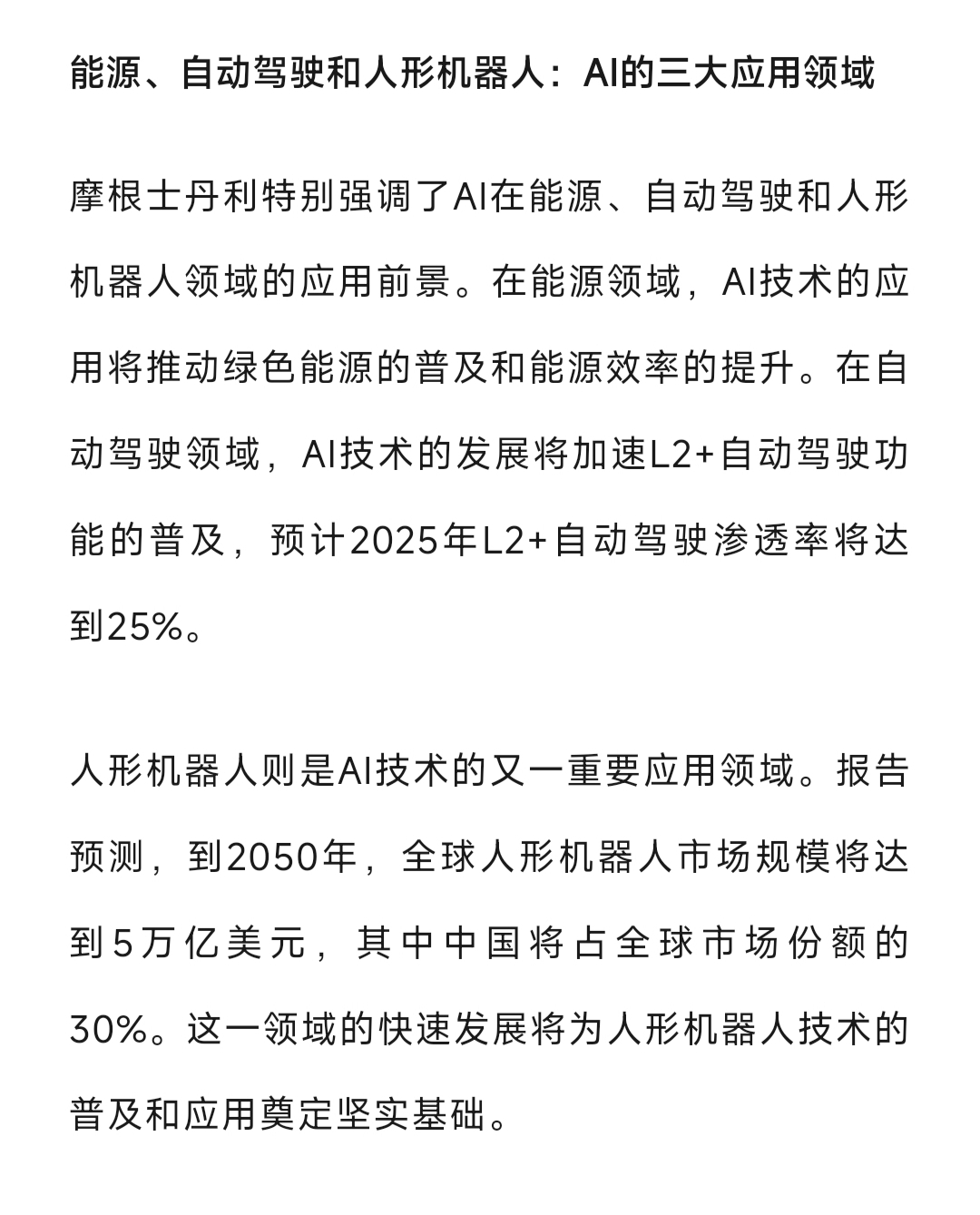 能源、自动驾驶和人形机器人：AI的三大应用领域

摩根士丹利特别强调了AI在能源、自动驾驶和人形机器人领域的应用前景。在能源领域，AI技术的应用将推动绿色能源的普及和能源效率的提升。在自动驾驶领域，AI技术的发展将加速L2+自动驾驶功能的普及，预计2025年L2+自动驾驶渗透率将达到25%。

人形机器人则是AI技术的又一重要应用领域。报告预测，到2050年，全球人形机器人市场规模将达到5万亿美元，其中中国将占全球市场份额的30%。这一领域的快速发展将为人形机器人技术的普及和应用奠定坚实基础。